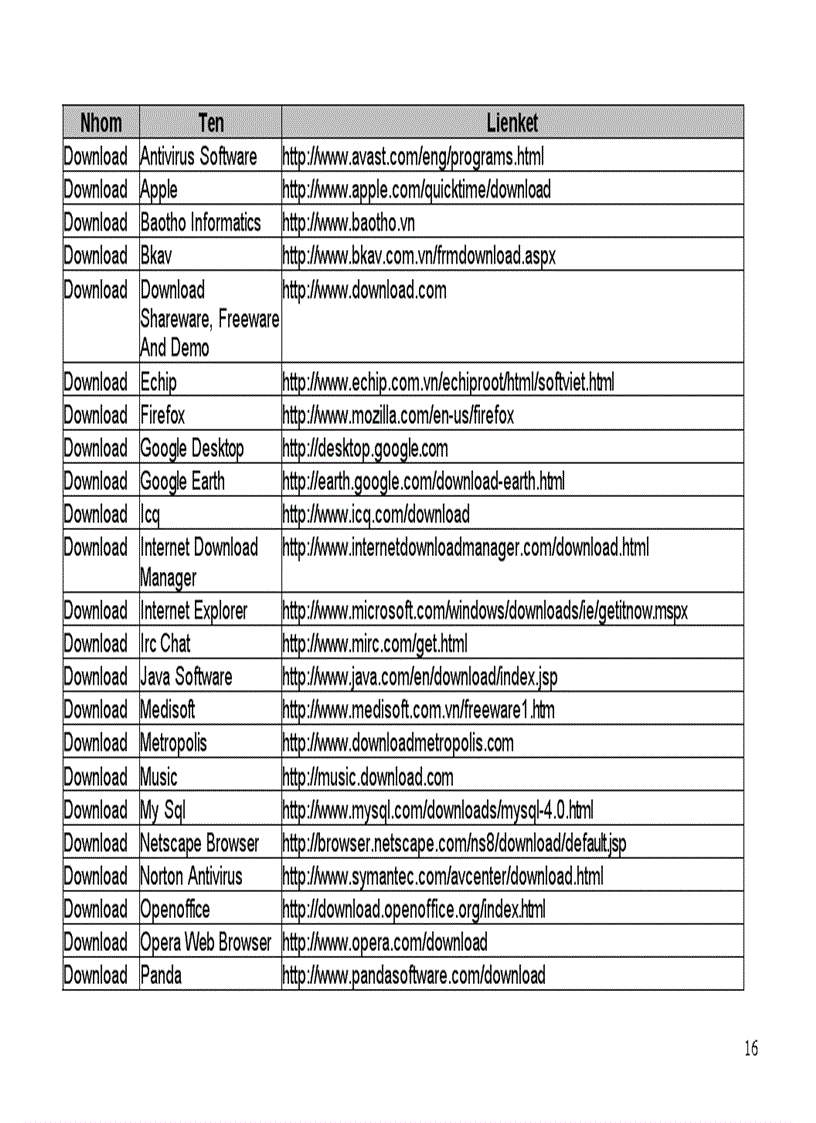 | Nhom | Ten | Lienket |
|---|---|---|
| Download | Antivirus Software | http://www.avast.com/eng/programs.html |
| Download | Apple | http://www.apple.com/quicktime/download |
| Download | Baotho Informatics | http://www.baotho.vn |
| Download | Bkav | http://www.bkav.com.vn/frmdownload.aspx |
| Download | Download Shareware, Freeware And Demo | http://www.download.com |
| Download | Echip | http://www.echip.com.vn/echiproot/html/softviet.html |
| Download | Firefox | http://www.mozilla.com/en-us/firefox |
| Download | Google Desktop | http://desktop.google.com |
| Download | Google Earth | http://earth.google.com/download-earth.html |
| Download | Icq | http://www.icq.com/download |
| Download | Internet Download Manager | http://www.internetdownloadmanager.com/download.html |
| Download | Internet Explorer | http://www.microsoft.com/windows/downloads/ie/getitnow.mspx |
| Download | Irc Chat | http://www.mirc.com/get.html |
| Download | Java Software | http://www.java.com/en/download/index.jsp |
| Download | Medisoft | http://www.medisoft.com.vn/freeware1.htm |
| Download | Metropolis | http://www.downloadmetropolis.com |
| Download | Music | http://music.download.com |
| Download | My Sql | http://www.mysql.com/downloads/mysql-4.0.html |
| Download | Netscape Browser | http://browser.netscape.com/ns8/download/default.jsp |
| Download | Norton Antivirus | http://www.symantec.com/avcenter/download.html |
| Download | Openoffice | http://download.openoffice.org/index.html |
| Download | Opera Web Browser | http://www.opera.com/download |
| Download | Panda | http://www.pandasoftware.com/download |

16